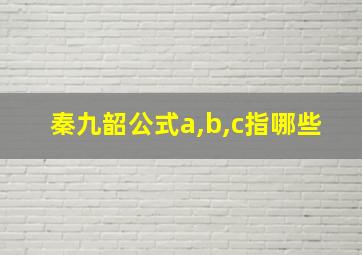 秦九韶公式a,b,c指哪些